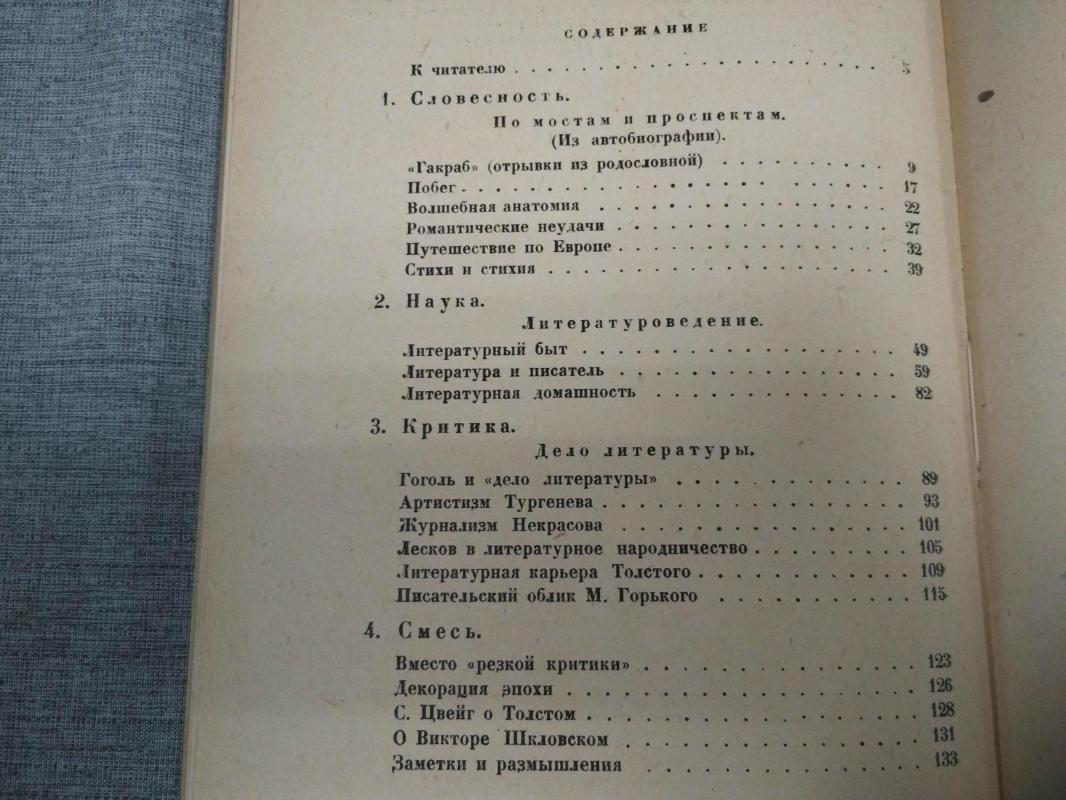 СОДЕРЖАНИЕ

К читателю 5

1. Словесность.

По мостам и проспектам.
(Из автобиографии).

«Гакраб» (отрывки из родословной) 9
Побег 17
Волшебная анатомия 22
Романтические неудачи 27
Путешествие по Европе 32
Стихи и стихия 39

2. Наука.

Литературоведение.

Литературный быт 49
Литература и писатель 59
Литературная домашность 82

3. Критика.

Дело литературы.

Гоголь и «дело литературы» 89
Артистизм Тургенева 93
Журнализм Некрасова 101
Лесков в литературное народничество 105
Литературная карьера Толстого 109
Писательский облик М. Горького 115

4. Смесь.

Вместо «резкой критики» 123
Декорация эпохи 126
С. Цвейг о Толстом 128
О Викторе Шкловском 131
Заметки и размышления 133